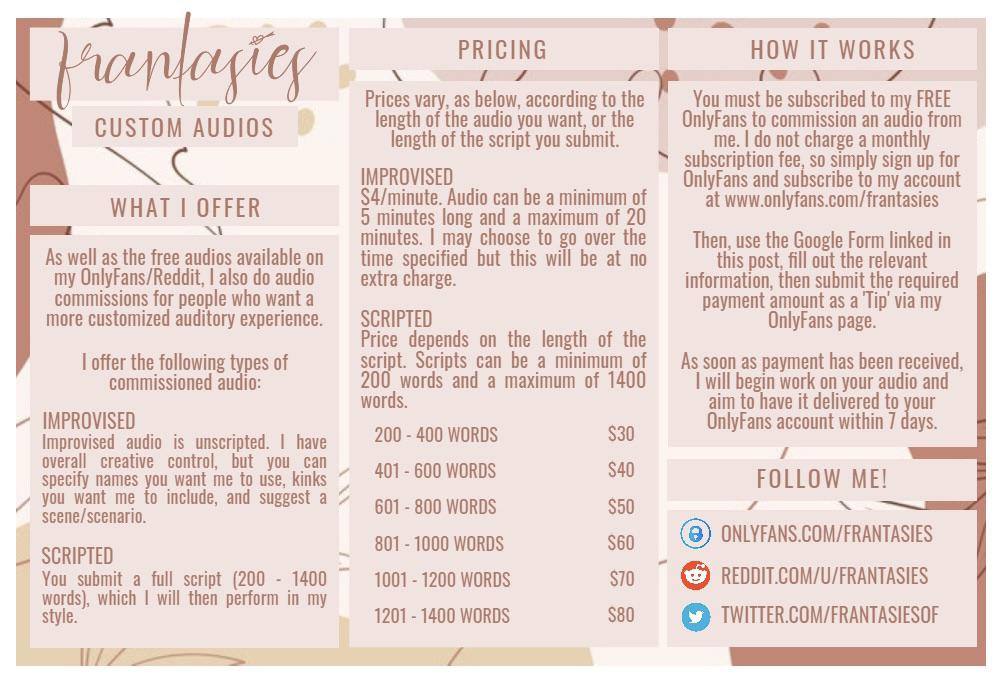 frantasies

CUSTOM AUDIOS

WHAT I OFFER

As well as the free audios available on my OnlyFans/Reddit, I also do audio commissions for people who want a more customized auditory experience.

I offer the following types of commissioned audio:

IMPROVISED
Improvised audio is unscripted. I have overall creative control, but you can specify names you want me to use, kinks you want me to include, and suggest a scene/scenario.

SCRIPTED
You submit a full script (200 - 1400 words), which I will then perform in my style.

PRICING

Prices vary, as below, according to the length of the audio you want, or the length of the script you submit.

IMPROVISED
$4/minute. Audio can be a minimum of 5 minutes long and a maximum of 20 minutes. I may choose to go over the time specified but this will be at no extra charge.

SCRIPTED
Price depends on the length of the script. Scripts can be a minimum of 200 words and a maximum of 1400 words.

200 - 400 WORDS $30
401 - 600 WORDS $40
601 - 800 WORDS $50
801 - 1000 WORDS $60
1001 - 1200 WORDS $70
1201 - 1400 WORDS $80

HOW IT WORKS

You must be subscribed to my FREE OnlyFans to commission an audio from me. I do not charge a monthly subscription fee, so simply sign up for OnlyFans and subscribe to my account at www.onlyfans.com/frantasies

Then, use the Google Form linked in this post, fill out the relevant information, then submit the required payment amount as a 'Tip' via my OnlyFans page.

As soon as payment has been received, I will begin work on your audio and aim to have it delivered to your OnlyFans account within 7 days.

FOLLOW ME!

ONLYFANS.COM/FRANTASIES
REDDIT.COM/U/FRANTASIES
TWITTER.COM/FRANTASIESOF